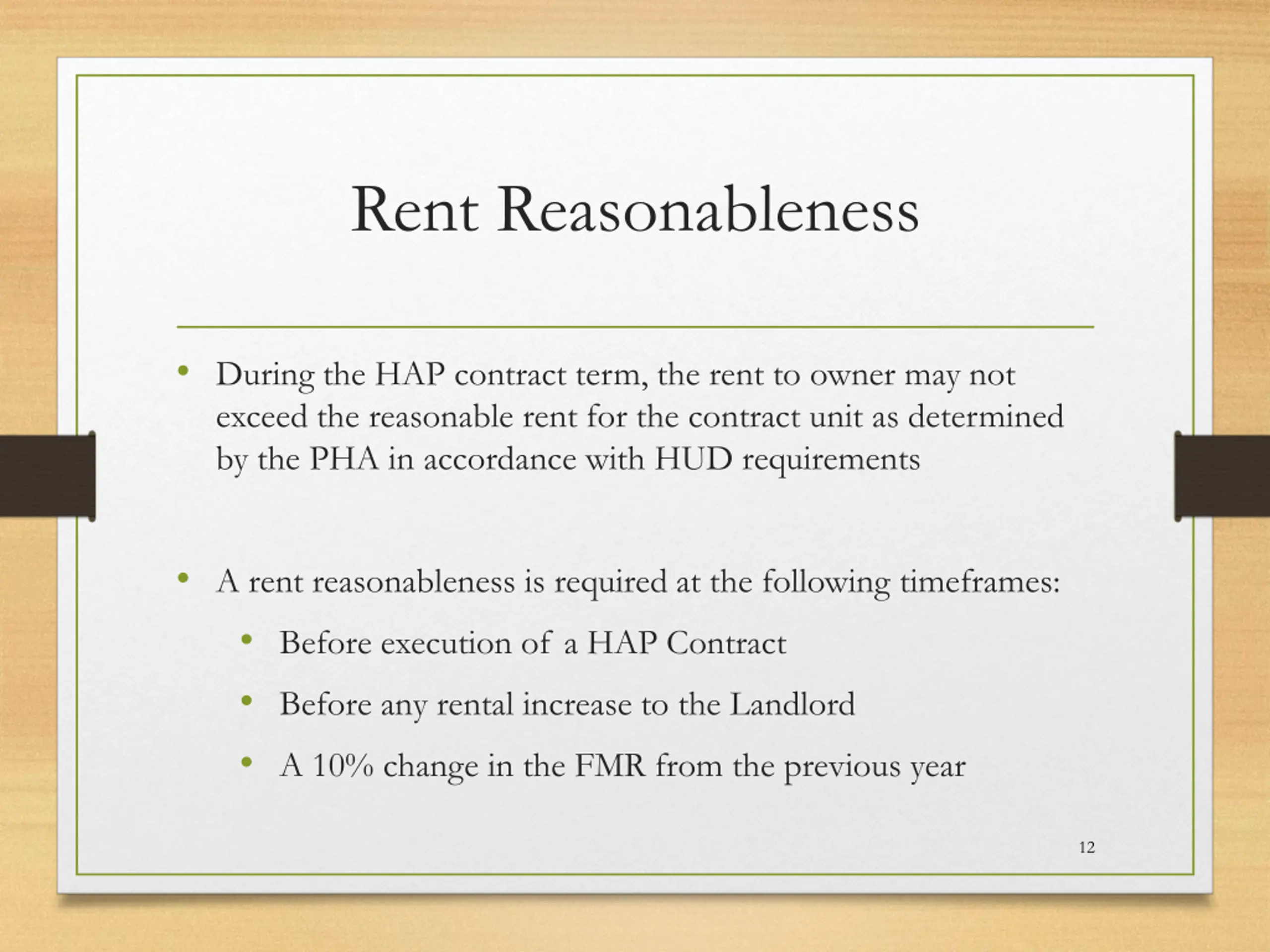 Rent Reasonableness

• During the HAP contract term, the rent to owner may not exceed the reasonable rent for the contract unit as determined by the PHA in accordance with HUD requirements

• A rent reasonableness is required at the following timeframes:
  • Before execution of a HAP Contract
  • Before any rental increase to the Landlord
  • A 10% change in the FMR from the previous year

12